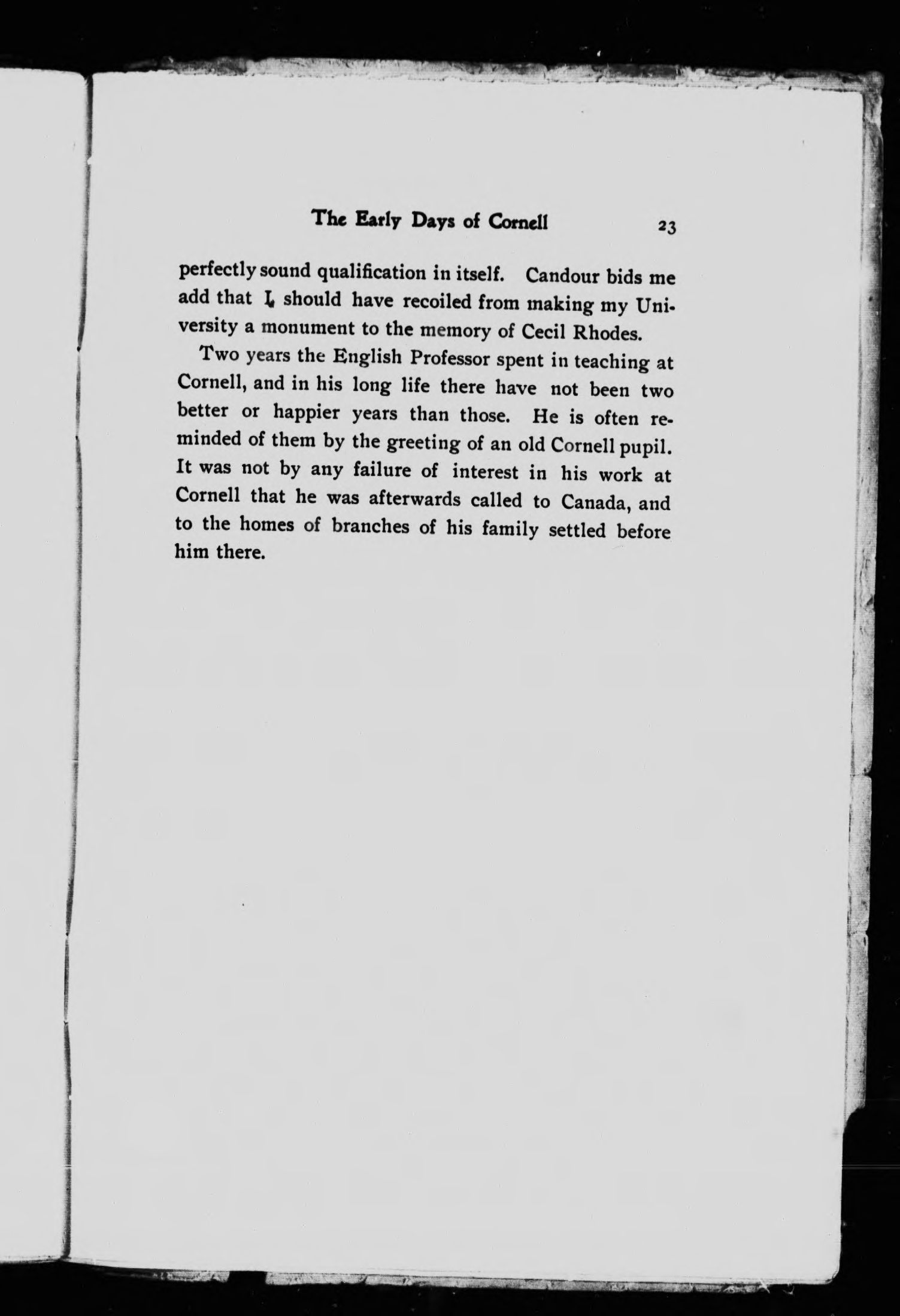 The Early Days of Cornell 23

perfectly sound qualification in itself. Candour bids me add that I should have recoiled from making my University a monument to the memory of Cecil Rhodes.

Two years the English Professor spent in teaching at Cornell, and in his long life there have not been two better or happier years than those. He is often reminded of them by the greeting of an old Cornell pupil. It was not by any failure of interest in his work at Cornell that he was afterwards called to Canada, and to the homes of branches of his family settled before him there.